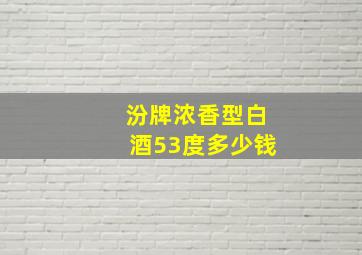 汾牌浓香型白酒53度多少钱